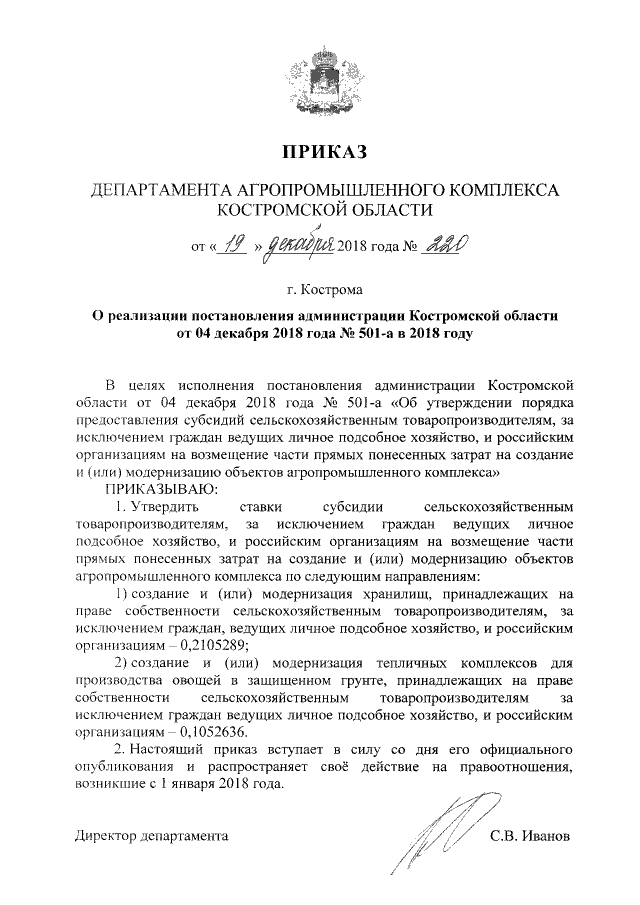 ПРИКАЗ

ДЕПАРТАМЕНТА АГРОПРОМЫШЛЕННОГО КОМПЛЕКСА КОСТРОМСКОЙ ОБЛАСТИ

от « 19 » декабря 2018 года № 220

г. Кострома

О реализации постановления администрации Костромской области от 04 декабря 2018 года № 501-а в 2018 году

В целях исполнения постановления администрации Костромской области от 04 декабря 2018 года № 501-а «Об утверждении порядка предоставления субсидий сельскохозяйственным товаропроизводителям, за исключением граждан ведущих личное подсобное хозяйство, и российским организациям на возмещение части прямых понесенных затрат на создание и (или) модернизацию объектов агропромышленного комплекса»

ПРИКАЗЫВАЮ:

1. Утвердить ставки субсидии сельскохозяйственным товаропроизводителям, за исключением граждан ведущих личное подсобное хозяйство, и российским организациям на возмещение части прямых понесенных затрат на создание и (или) модернизацию объектов агропромышленного комплекса по следующим направлениям:

1) создание и (или) модернизация хранилищ, принадлежащих на праве собственности сельскохозяйственным товаропроизводителям, за исключением граждан, ведущих личное подсобное хозяйство, и российским организациям – 0,2105289;

2) создание и (или) модернизация тепличных комплексов для производства овощей в защищенном грунте, принадлежащих на праве собственности сельскохозяйственным товаропроизводителям за исключением граждан ведущих личное подсобное хозяйство, и российским организациям – 0,1052636.

2. Настоящий приказ вступает в силу со дня его официального опубликования и распространяет своё действие на правоотношения, возникшие с 1 января 2018 года.

Директор департамента С.В. Иванов